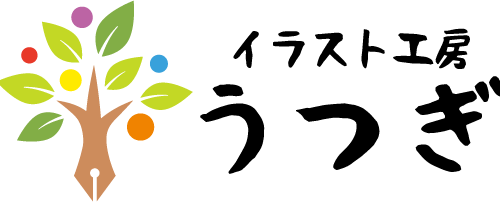 イラスト工房
うつぎ